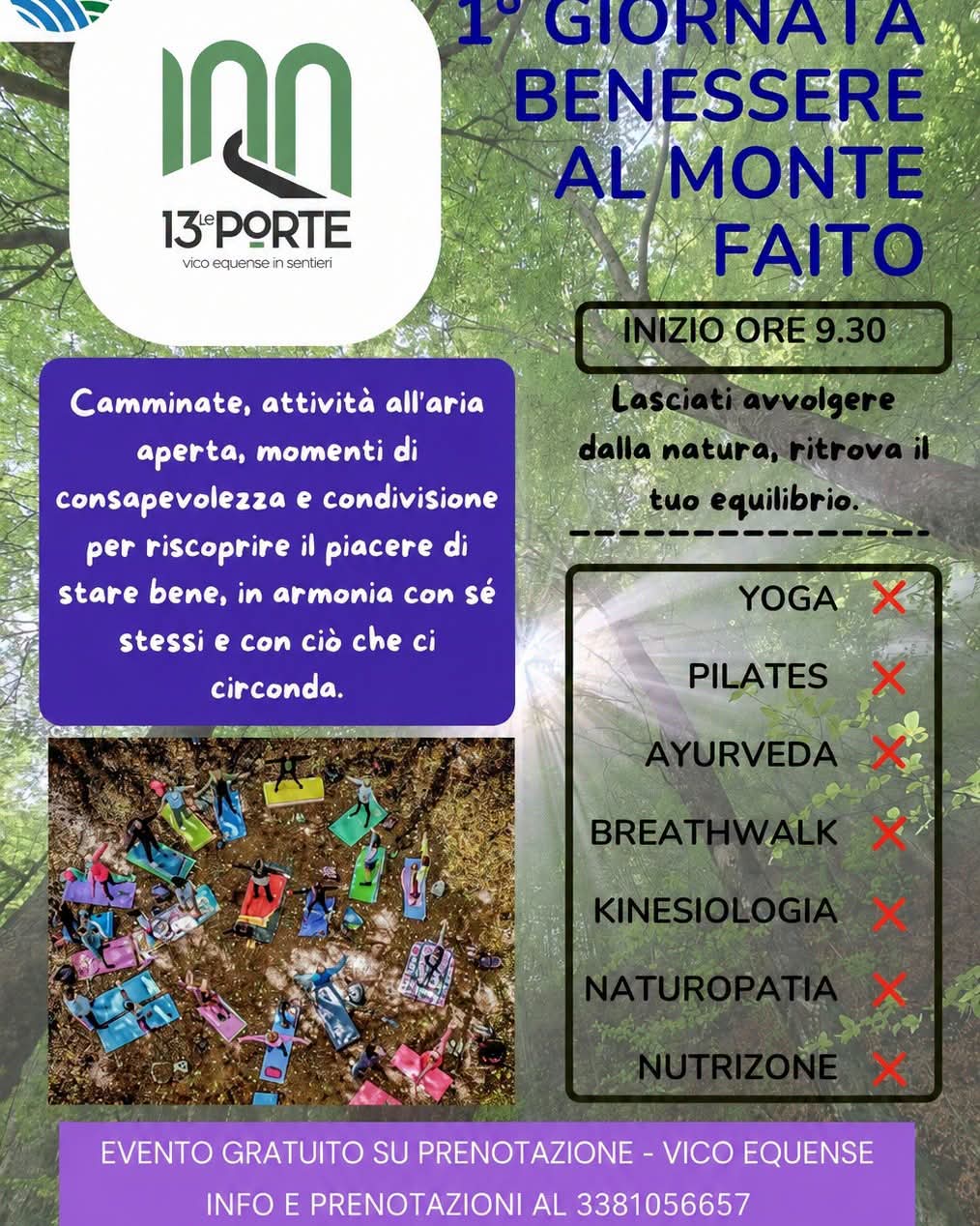 13 Le PORTE
vico equense in sentieri

1° GIORNATA BENESSERE AL MONTE FAITO

INIZIO ORE 9.30

Lasciati avvolgere dalla natura, ritrova il tuo equilibrio.

Camminate, attività all'aria aperta, momenti di consapevolezza e condivisione per riscoprire il piacere di stare bene, in armonia con sé stessi e con ciò che ci circonda.

YOGA
PILATES
AYURVEDA
BREATHWALK
KINESIOLOGIA
NATUROPATIA
NUTRIZONE

EVENTO GRATUITO SU PRENOTAZIONE - VICO EQUENSE
INFO E PRENOTAZIONI AL 3381056657